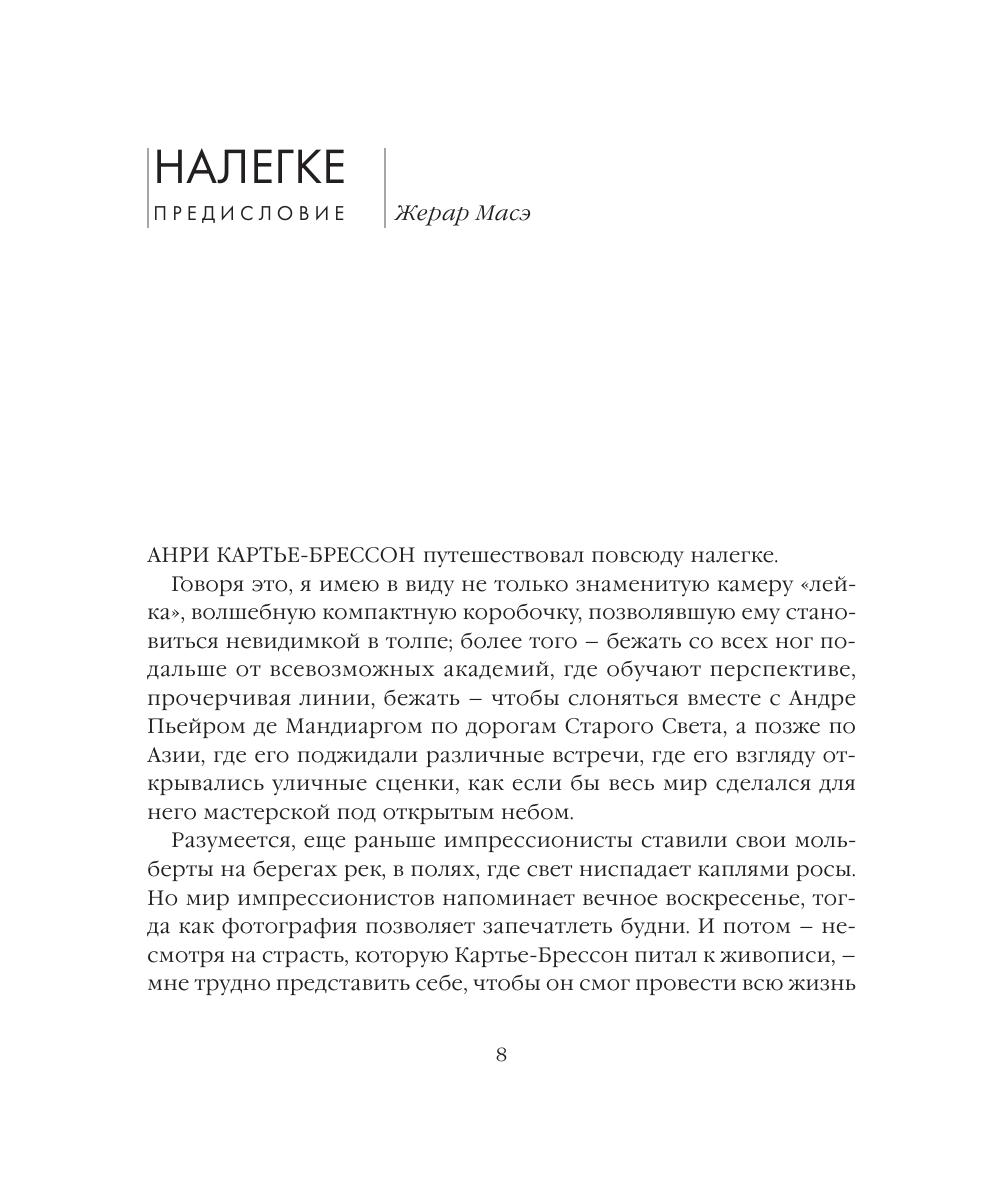 НАЛЕГКЕ
ПРЕДИСЛОВИЕ

Жерар Масэ

АНРИ КАРТЬЕ-БРЕССОН путешествовал повсюду налегке.

Говоря это, я имею в виду не только знаменитую камеру «лейка», волшебную компактную коробочку, позволявшую ему становиться невидимкой в толпе; более того – бежать со всех ног подальше от всевозможных академий, где обучают перспективе, прочерчивая линии, бежать – чтобы слоняться вместе с Андре Пьейром де Мандиаргом по дорогам Старого Света, а позже по Азии, где его поджидали различные встречи, где его взгляду открывались уличные сценки, как если бы весь мир сделался для него мастерской под открытым небом.

Разумеется, еще раньше импрессионисты ставили свои мольберты на берегах рек, в полях, где свет ниспадает каплями росы. Но мир импрессионистов напоминает вечное воскресенье, тогда как фотография позволяет запечатлеть будни. И потом – несмотря на страсть, которую Картье-Брессон питал к живописи, – мне трудно представить себе, чтобы он смог провести всю жизнь

8